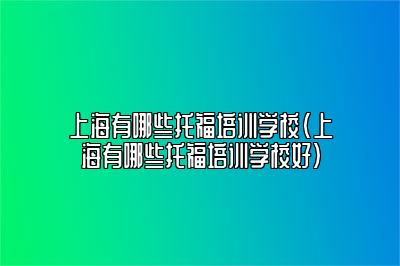 上海有哪些托福培训学校(上海有哪些托福培训学校好)